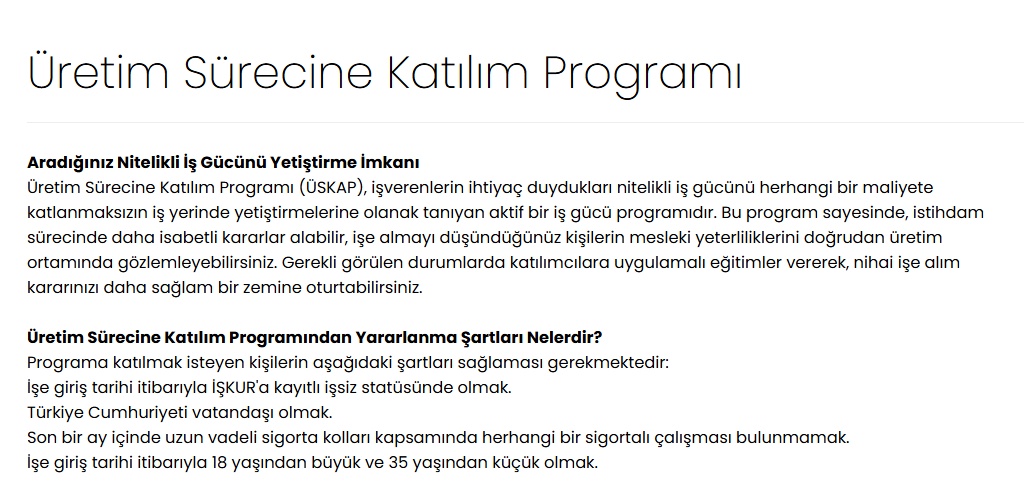 Üretim Sürecine Katılım Programı

Aradığınız Nitelikli İş Gücünü Yetiştirme İmkanı
Üretim Sürecine Katılım Programı (ÜSKAP), işverenlerin ihtiyaç duydukları nitelikli iş gücünü herhangi bir maliyete katlanmaksızın iş yerinde yetiştirmelerine olanak tanıyan aktif bir iş gücü programıdır. Bu program sayesinde, istihdam sürecinde daha isabetli kararlar alabilir, işe almayı düşündüğünüz kişilerin mesleki yeterliliklerini doğrudan üretim ortamında gözlemleyebilirsiniz. Gerekli görülen durumlarda katılımcılara uygulamalı eğitimler vererek, nihai işe alım kararınızı daha sağlam bir zemine oturtabilirsiniz.

Üretim Sürecine Katılım Programından Yararlanma Şartları Nelerdir?
Programa katılmak isteyen kişilerin aşağıdaki şartları sağlaması gerekmektedir:
İşe giriş tarihi itibarıyla İŞKUR'a kayıtlı işsiz statüsünde olmak.
Türkiye Cumhuriyeti vatandaşı olmak.
Son bir ay içinde uzun vadeli sigorta kolları kapsamında herhangi bir sigortalı çalışması bulunmamak.
İşe giriş tarihi itibarıyla 18 yaşından büyük ve 35 yaşından küçük olmak.